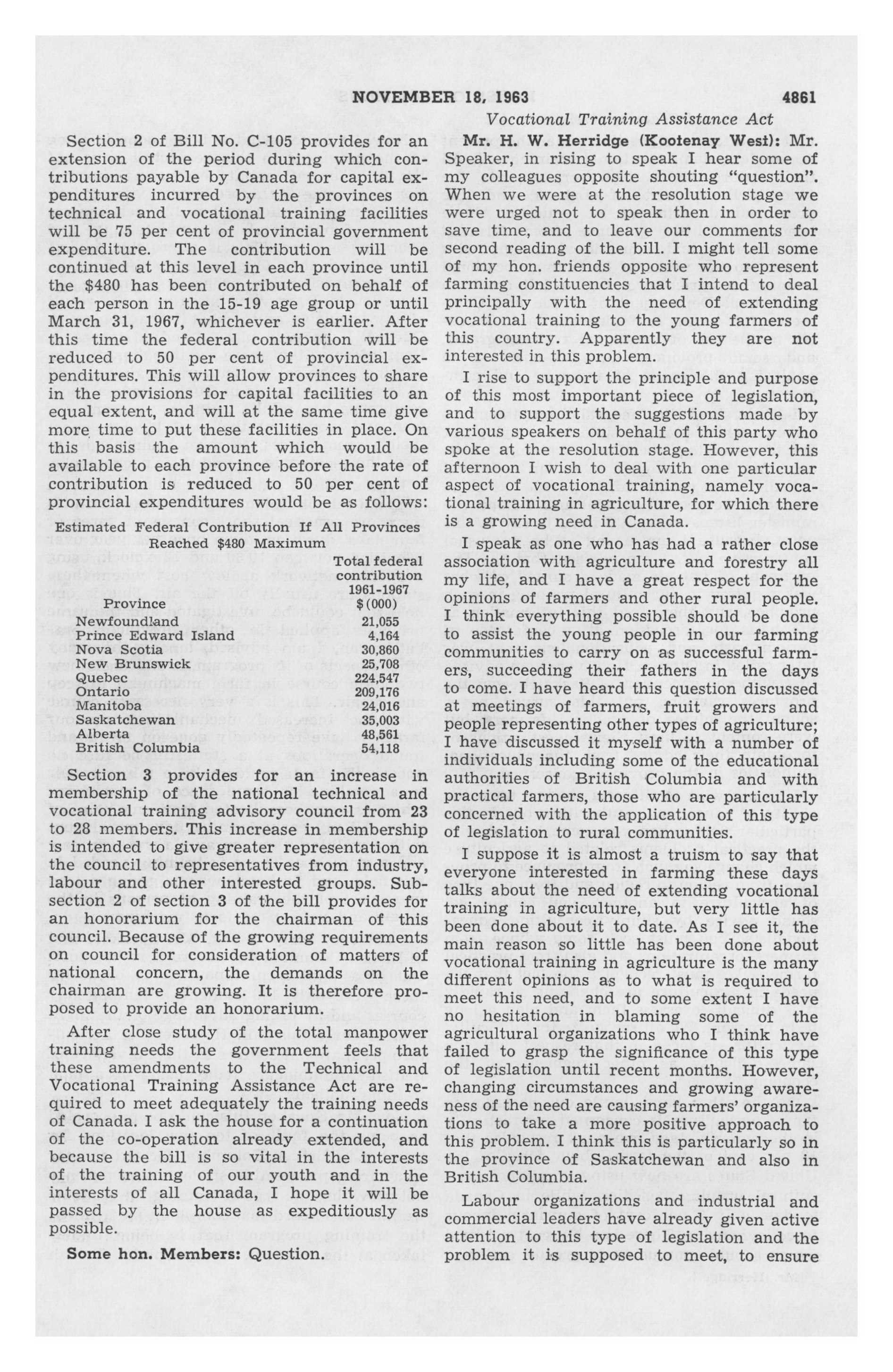 NOVEMBER 18, 1963 4861

Vocational Training Assistance Act

Section 2 of Bill No. C-105 provides for an extension of the period during which contributions payable by Canada for capital expenditures incurred by the provinces on technical and vocational training facilities will be 75 per cent of provincial government expenditure. The contribution will be continued at this level in each province until the $480 has been contributed on behalf of each person in the 15-19 age group or until March 31, 1967, whichever is earlier. After this time the federal contribution will be reduced to 50 per cent of provincial expenditures. This will allow provinces to share in the provisions for capital facilities to an equal extent, and will at the same time give more time to put these facilities in place. On this basis the amount which would be available to each province before the rate of contribution is reduced to 50 per cent of provincial expenditures would be as follows:

Estimated Federal Contribution If All Provinces Reached $480 Maximum

| Province | Total federal contribution 1961-1967 $(000) |
|---|---|
| Newfoundland | 21,055 |
| Prince Edward Island | 4,164 |
| Nova Scotia | 30,860 |
| New Brunswick | 25,708 |
| Quebec | 224,547 |
| Ontario | 209,176 |
| Manitoba | 24,016 |
| Saskatchewan | 35,003 |
| Alberta | 48,561 |
| British Columbia | 54,118 |

Section 3 provides for an increase in membership of the national technical and vocational training advisory council from 23 to 28 members. This increase in membership is intended to give greater representation on the council to representatives from industry, labour and other interested groups. Subsection 2 of section 3 of the bill provides for an honorarium for the chairman of this council. Because of the growing requirements on council for consideration of matters of national concern, the demands on the chairman are growing. It is therefore proposed to provide an honorarium.

After close study of the total manpower training needs the government feels that these amendments to the Technical and Vocational Training Assistance Act are required to meet adequately the training needs of Canada. I ask the house for a continuation of the co-operation already extended, and because the bill is so vital in the interests of the training of our youth and in the interests of all Canada, I hope it will be passed by the house as expeditiously as possible.

Some hon. Members: Question.

Mr. H. W. Herridge (Kootenay West): Mr. Speaker, in rising to speak I hear some of my colleagues opposite shouting "question". When we were at the resolution stage we were urged not to speak then in order to save time, and to leave our comments for second reading of the bill. I might tell some of my hon. friends opposite who represent farming constituencies that I intend to deal principally with the need of extending vocational training to the young farmers of this country. Apparently they are not interested in this problem.

I rise to support the principle and purpose of this most important piece of legislation, and to support the suggestions made by various speakers on behalf of this party who spoke at the resolution stage. However, this afternoon I wish to deal with one particular aspect of vocational training, namely vocational training in agriculture, for which there is a growing need in Canada.

I speak as one who has had a rather close association with agriculture and forestry all my life, and I have a great respect for the opinions of farmers and other rural people. I think everything possible should be done to assist the young people in our farming communities to carry on as successful farmers, succeeding their fathers in the days to come. I have heard this question discussed at meetings of farmers, fruit growers and people representing other types of agriculture; I have discussed it myself with a number of individuals including some of the educational authorities of British Columbia and with practical farmers, those who are particularly concerned with the application of this type of legislation to rural communities.

I suppose it is almost a truism to say that everyone interested in farming these days talks about the need of extending vocational training in agriculture, but very little has been done about it to date. As I see it, the main reason so little has been done about vocational training in agriculture is the many different opinions as to what is required to meet this need, and to some extent I have no hesitation in blaming some of the agricultural organizations who I think have failed to grasp the significance of this type of legislation until recent months. However, changing circumstances and growing awareness of the need are causing farmers' organizations to take a more positive approach to this problem. I think this is particularly so in the province of Saskatchewan and also in British Columbia.

Labour organizations and industrial and commercial leaders have already given active attention to this type of legislation and the problem it is supposed to meet, to ensure